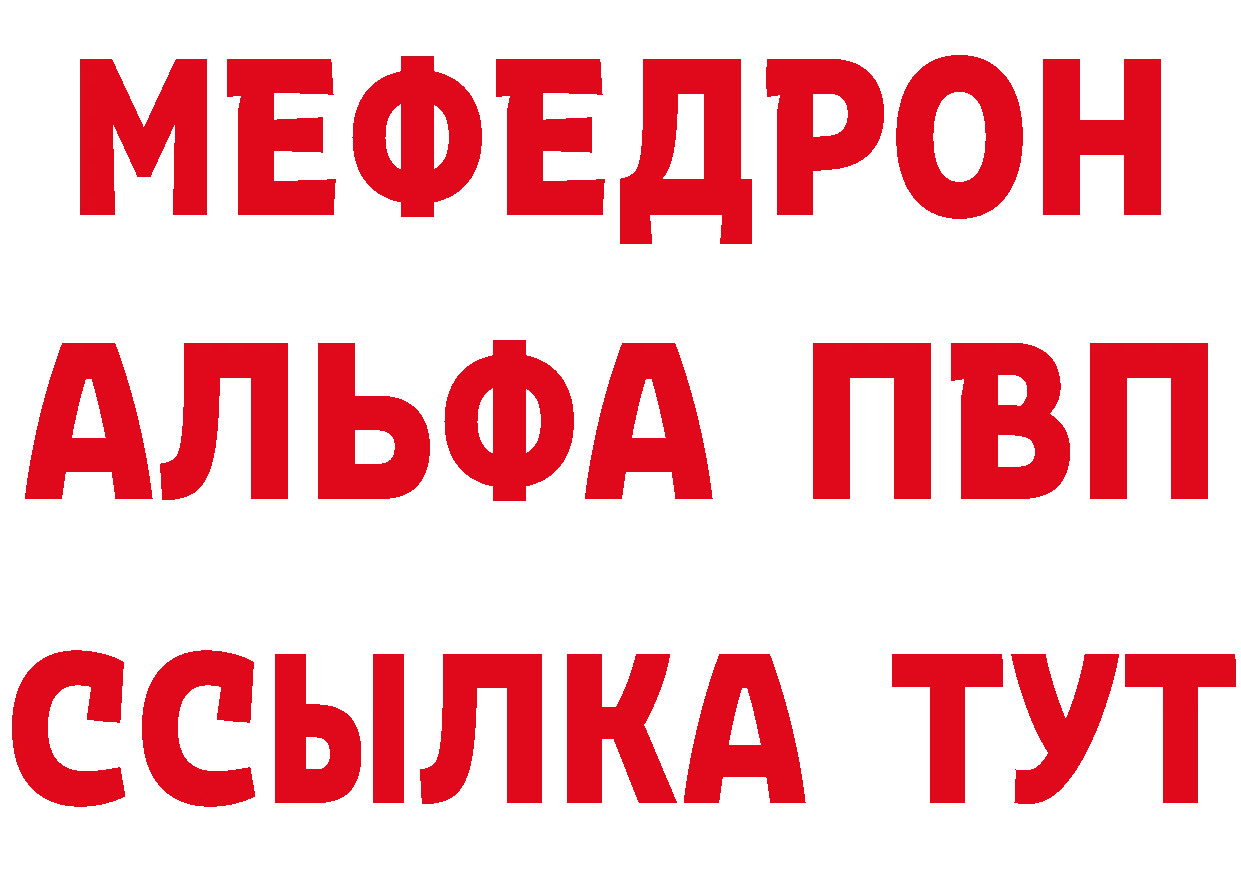 МЕФЕДРОН
АЛЬФА ПВП
ССЫЛКА ТУТ